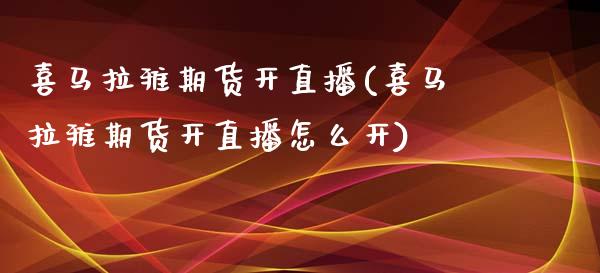 喜马拉雅期货开直播(喜马拉雅期货开直播怎么开)